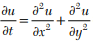 $\frac{\partial u}{\partial t} = \frac{\partial^2 u}{\partial x^2} + \frac{\partial^2 u}{\partial y^2}$